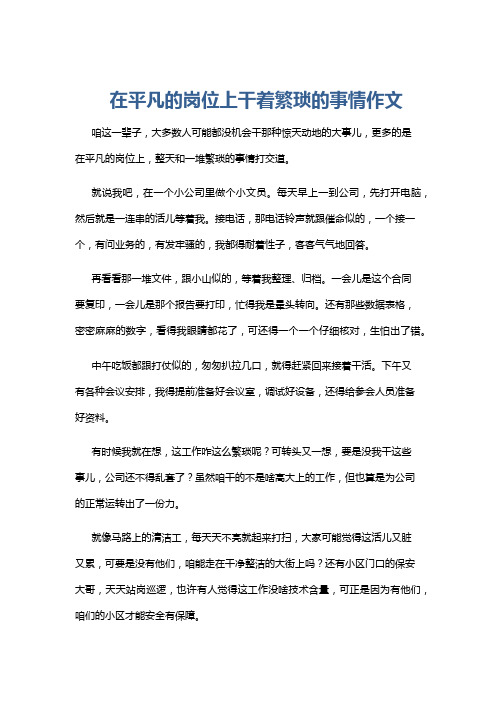 在平凡的岗位上干着繁琐的事情作文

咱这一辈子，大多数人可能都没机会干那种惊天动地的大事儿，更多的是在平凡的岗位上，整天和一堆繁琐的事情打交道。

就说我吧，在一个小公司里做个小文员。每天早上一到公司，先打开电脑，然后就是一连串的活儿等着我。接电话，那电话铃声就跟催命似的，一个接一个，有问业务的，有发牢骚的，我都得耐着性子，客客气气地回答。

再看看那一堆文件，跟小山似的，等着我整理、归档。一会儿是这个合同要复印，一会儿是那个报告要打印，忙得我是晕头转向。还有那些数据表格，密密麻麻的数字，看得我眼睛都花了，可还得一个一个仔细核对，生怕出了错。

中午吃饭都跟打仗似的，匆匆扒拉几口，就得赶紧回来接着干活。下午又有各种会议安排，我得提前准备好会议室，调试好设备，还得给参会人员准备好资料。

有时候我就在想，这工作咋这么繁琐呢？可转头又一想，要是没我干这些事儿，公司还不得乱套了？虽然咱干的不是啥高大上的工作，但也算是为公司的正常运转出了一份力。

就像马路上的清洁工，每天天不亮就起来打扫，大家可能觉得这活儿又脏又累，可要是没有他们，咱能走在干净整洁的大街上吗？还有小区门口的保安大哥，天天站岗巡逻，也许有人觉得这工作没啥技术含量，可正是因为有他们，咱们的小区才能安全有保障。